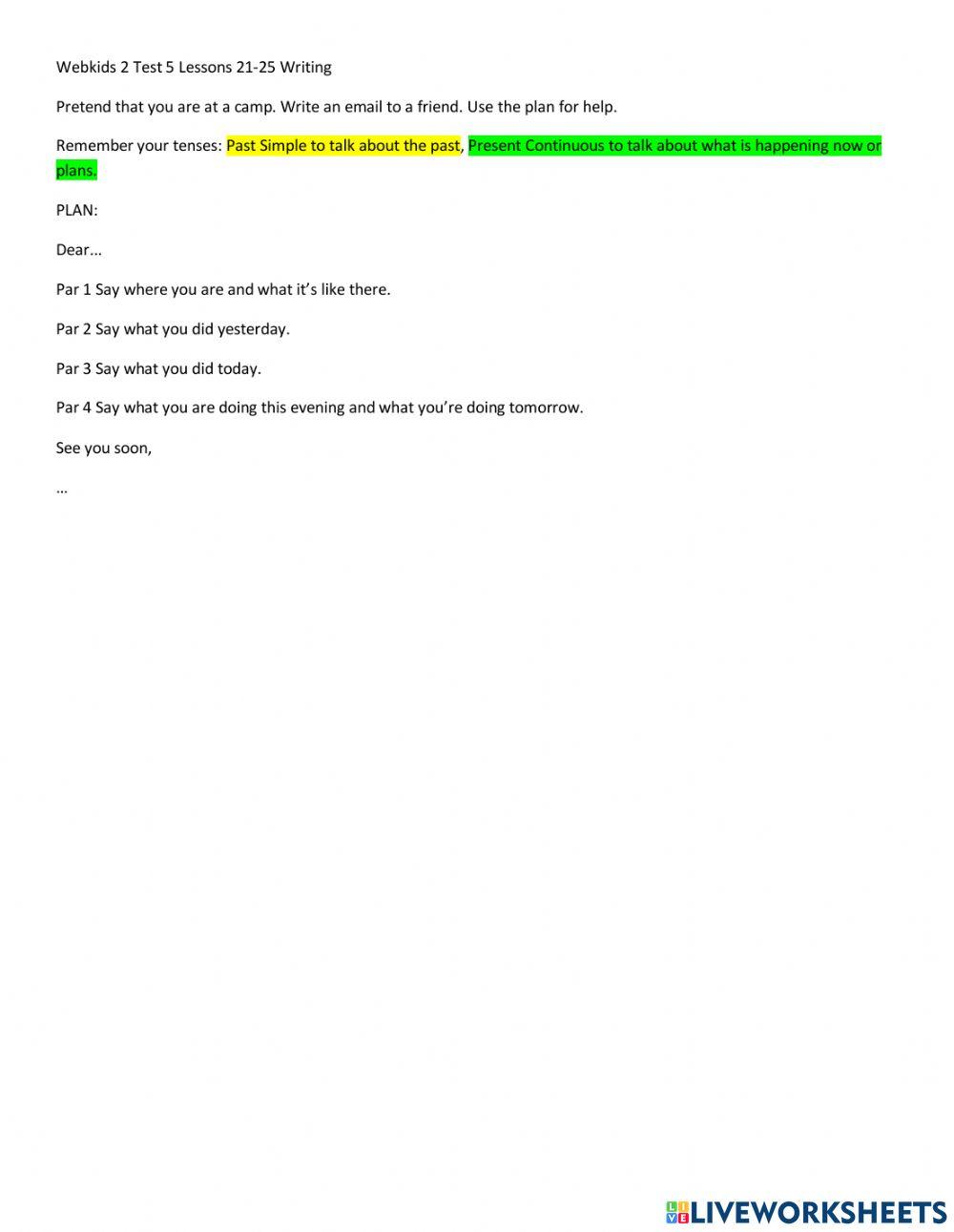 Webkids 2 Test 5 Lessons 21-25 Writing

Pretend that you are at a camp. Write an email to a friend. Use the plan for help.

Remember your tenses: Past Simple to talk about the past, Present Continuous to talk about what is happening now or plans.

PLAN:

Dear…

Par 1 Say where you are and what it's like there.

Par 2 Say what you did yesterday.

Par 3 Say what you did today.

Par 4 Say what you are doing this evening and what you're doing tomorrow.

See you soon,

…

LIVEWORKSHEETS